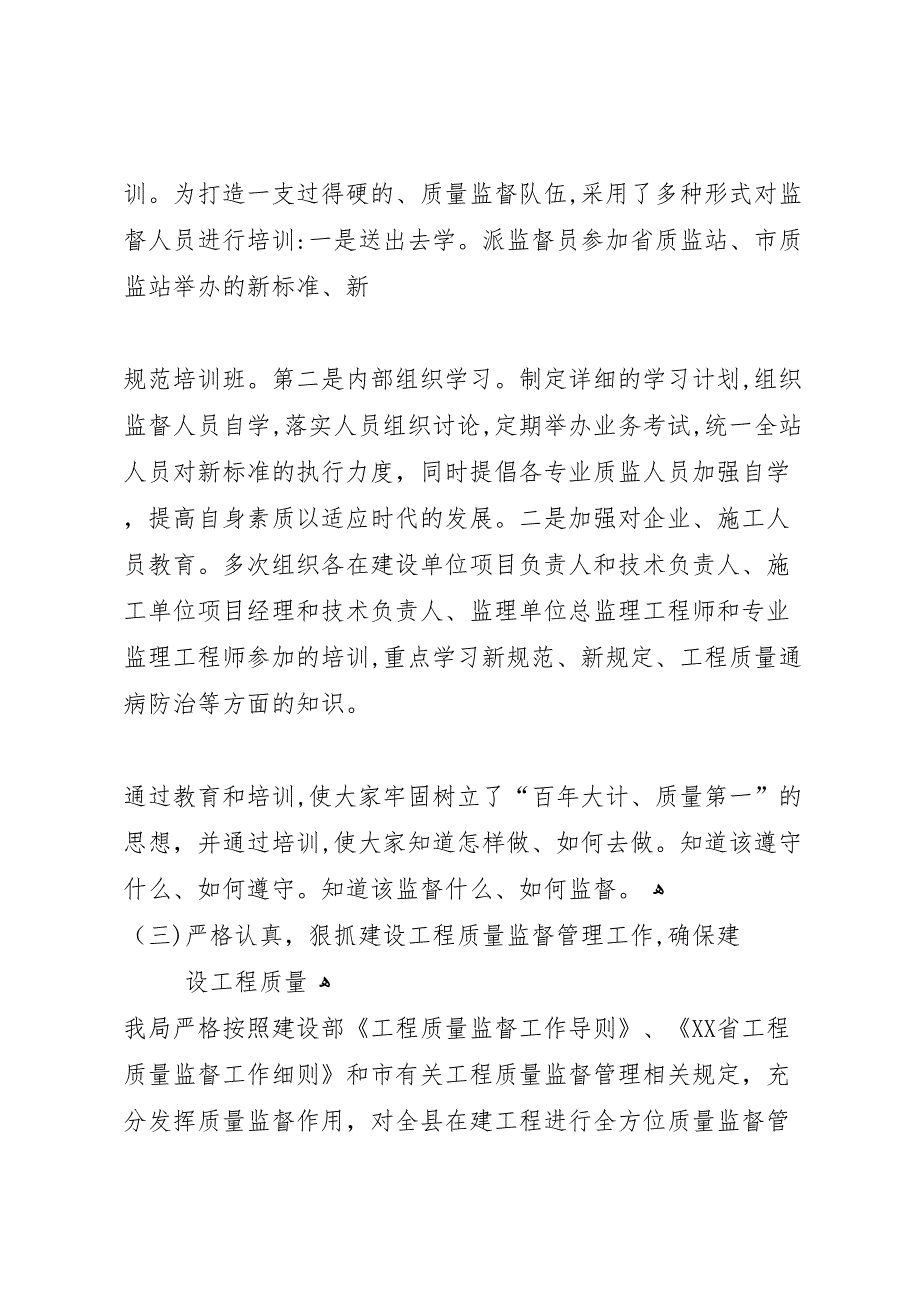 训。为打造一支过得硬的、质量监督队伍，采用了多种形式对监督人员进行培训：一是送出去学。派监督员参加省质监站、市质监站举办的新标准、新

规范培训班。第二是内部组织学习。制定详细的学习计划，组织监督人员自学，落实人员组织讨论，定期举办业务考试，统一全站人员对新标准的执行力度，同时提倡各专业质监人员加强自学，提高自身素质以适应时代的发展。二是加强对企业、施工人员教育。多次组织各在建设单位项目负责人和技术负责人、施工单位项目经理和技术负责人、监理单位总监理工程师和专业监理工程师参加的培训，重点学习新规范、新规定、工程质量通病防治等方面的知识。

通过教育和培训，使大家牢固树立了“百年大计、质量第一”的思想，并通过培训，使大家知道怎样做、如何去做。知道该遵守什么、如何遵守。知道该监督什么、如何监督。
（三）严格认真，狠抓建设工程质量监督管理工作，确保建设工程质量
我局严格按照建设部《工程质量监督工作导则》、《XX省工程质量监督工作细则》和市有关工程质量监督管理相关规定，充分发挥质量监督作用，对全县在建工程进行全方位质量监督管